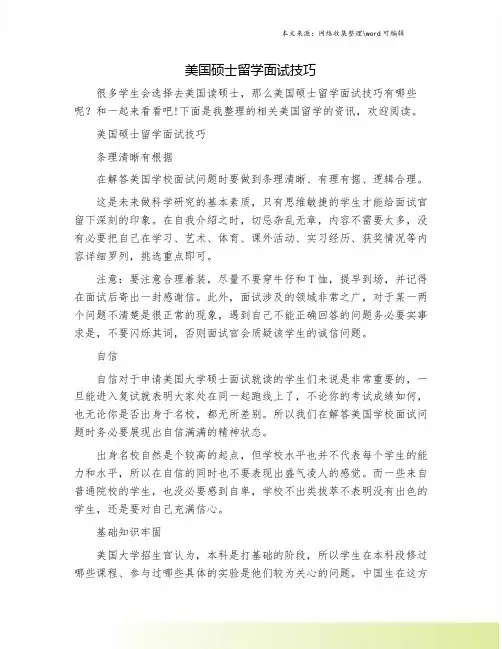 本文来源：网络收集整理\word 可编辑

美国硕士留学面试技巧

很多学生会选择去美国读硕士，那么美国硕士留学面试技巧有哪些呢？和一起来看看吧!下面是我整理的相关美国留学的资讯，欢迎阅读。

美国硕士留学面试技巧

条理清晰有根据

在解答美国学校面试问题时要做到条理清晰、有理有据、逻辑合理。

这是未来做科学研究的基本素质，只有思维敏捷的学生才能给面试官留下深刻的印象。在自我介绍之时，切忌杂乱无章，内容不需要太多，没有必要把自己在学习、艺术、体育、课外活动、实习经历、获奖情况等内容详细罗列，挑选重点即可。

注意：要注意合理着装，尽量不要穿牛仔和T恤，提早到场，并记得在面试后寄出一封感谢信。此外，面试涉及的领域非常之广，对于某一两个问题不清楚是很正常的现象，遇到自己不能正确回答的问题务必要实事求是，不要闪烁其词，否则面试官会质疑该学生的诚信问题。

自信

自信对于申请美国大学硕士面试就读的学生们来说是非常重要的，一旦能进入复试就表明大家处在同一起跑线上了，不论你的考试成绩如何，也无论你是否出身于名校，都无所差别。所以我们在解答美国学校面试问题时务必要展现出自信满满的精神状态。

出身名校自然是个较高的起点，但学校水平也并不代表每个学生的能力和水平，所以在自信的同时也不要表现出盛气凌人的感觉。而一些来自普通院校的学生，也没必要感到自卑，学校不出类拔萃不表明没有出色的学生，还是要对自己充满信心。

基础知识牢固

美国大学招生官认为，本科是打基础的阶段，所以学生在本科段修过哪些课程、参与过哪些具体的实验是他们较为关心的问题。中国生在这方